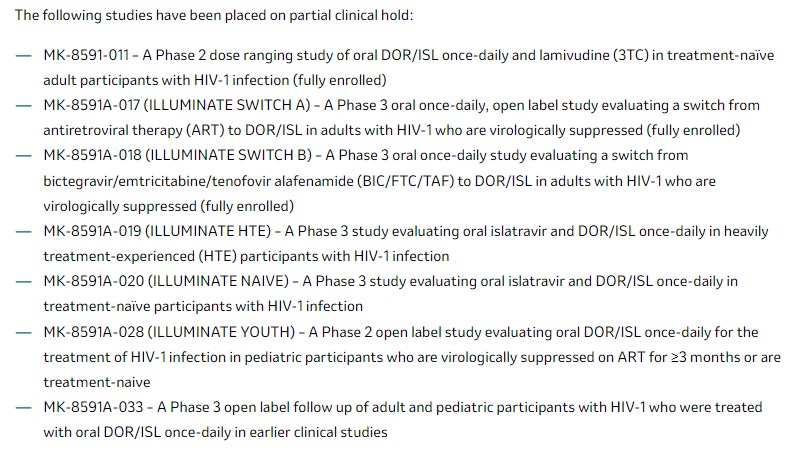 The following studies have been placed on partial clinical hold:

— MK-8591-011 – A Phase 2 dose ranging study of oral DOR/ISL once-daily and lamivudine (3TC) in treatment-naïve adult participants with HIV-1 infection (fully enrolled)
— MK-8591A-017 (ILLUMINATE SWITCH A) – A Phase 3 oral once-daily, open label study evaluating a switch from antiretroviral therapy (ART) to DOR/ISL in adults with HIV-1 who are virologically suppressed (fully enrolled)
— MK-8591A-018 (ILLUMINATE SWITCH B) – A Phase 3 oral once-daily study evaluating a switch from bictegravir/emtricitabine/tenofovir alafenamide (BIC/FTC/TAF) to DOR/ISL in adults with HIV-1 who are virologically suppressed (fully enrolled)
— MK-8591A-019 (ILLUMINATE HTE) – A Phase 3 study evaluating oral islatravir and DOR/ISL once-daily in heavily treatment-experienced (HTE) participants with HIV-1 infection
— MK-8591A-020 (ILLUMINATE NAIVE) – A Phase 3 study evaluating oral islatravir and DOR/ISL once-daily in treatment-naïve participants with HIV-1 infection
— MK-8591A-028 (ILLUMINATE YOUTH) – A Phase 2 open label study evaluating oral DOR/ISL once-daily for the treatment of HIV-1 infection in pediatric participants who are virologically suppressed on ART for ≥3 months or are treatment-naive
— MK-8591A-033 – A Phase 3 open label follow up of adult and pediatric participants with HIV-1 who were treated with oral DOR/ISL once-daily in earlier clinical studies